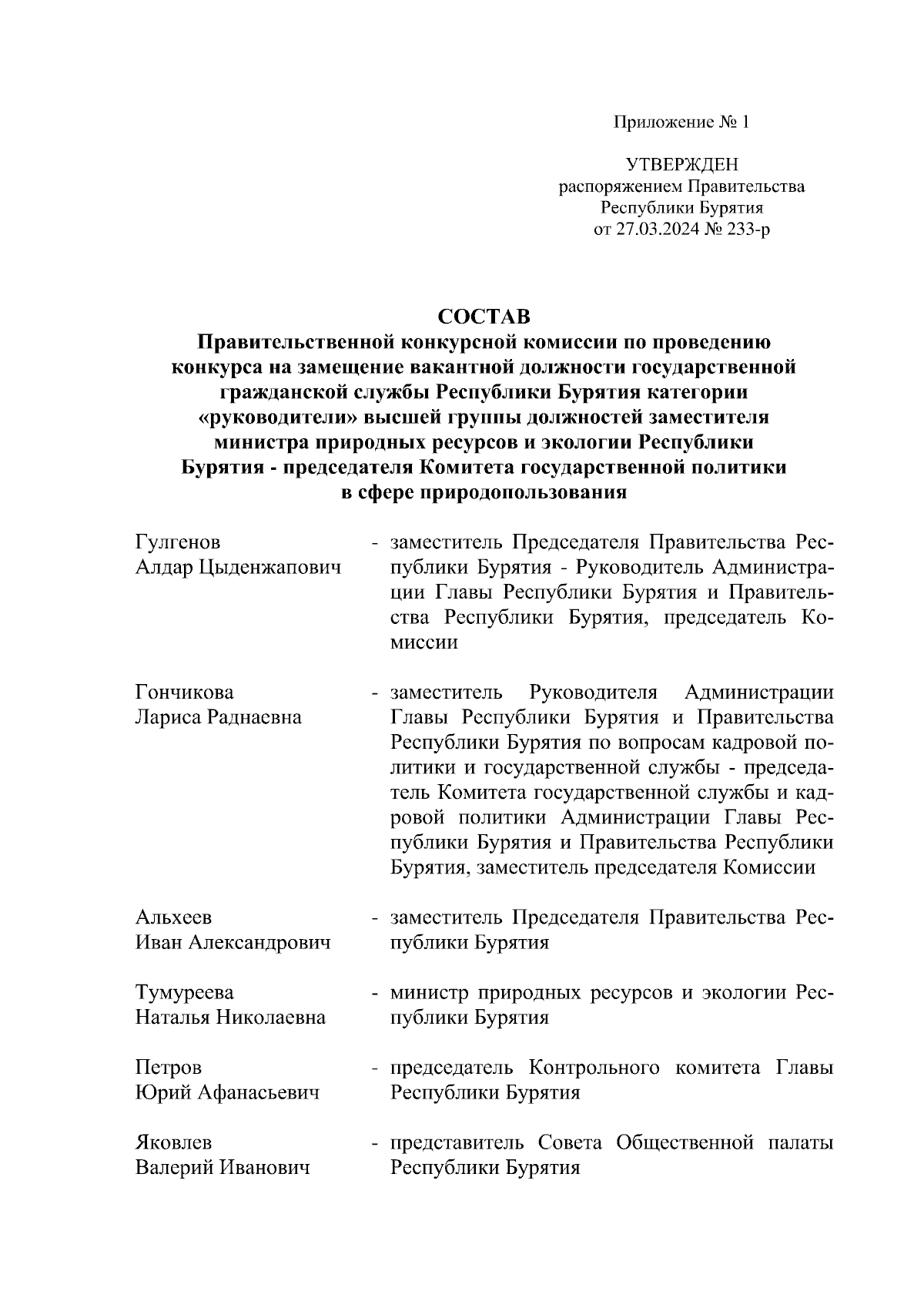 Приложение № 1

УТВЕРЖДЕН
распоряжением Правительства
Республики Бурятия
от 27.03.2024 № 233-р

СОСТАВ
Правительственной конкурсной комиссии по проведению конкурса на замещение вакантной должности государственной гражданской службы Республики Бурятия категории «руководители» высшей группы должностей заместителя министра природных ресурсов и экологии Республики Бурятия - председателя Комитета государственной политики в сфере природопользования

Гулгенов
Алдар Цыденжапович - заместитель Председателя Правительства Республики Бурятия - Руководитель Администрации Главы Республики Бурятия и Правительства Республики Бурятия, председатель Комиссии

Гончикова
Лариса Раднаевна - заместитель Руководителя Администрации Главы Республики Бурятия и Правительства Республики Бурятия по вопросам кадровой политики и государственной службы - председатель Комитета государственной службы и кадровой политики Администрации Главы Республики Бурятия и Правительства Республики Бурятия, заместитель председателя Комиссии

Альхеев
Иван Александрович - заместитель Председателя Правительства Республики Бурятия

Тумуреева
Наталья Николаевна - министр природных ресурсов и экологии Республики Бурятия

Петров
Юрий Афанасьевич - председатель Контрольного комитета Главы Республики Бурятия

Яковлев
Валерий Иванович - представитель Совета Общественной палаты Республики Бурятия